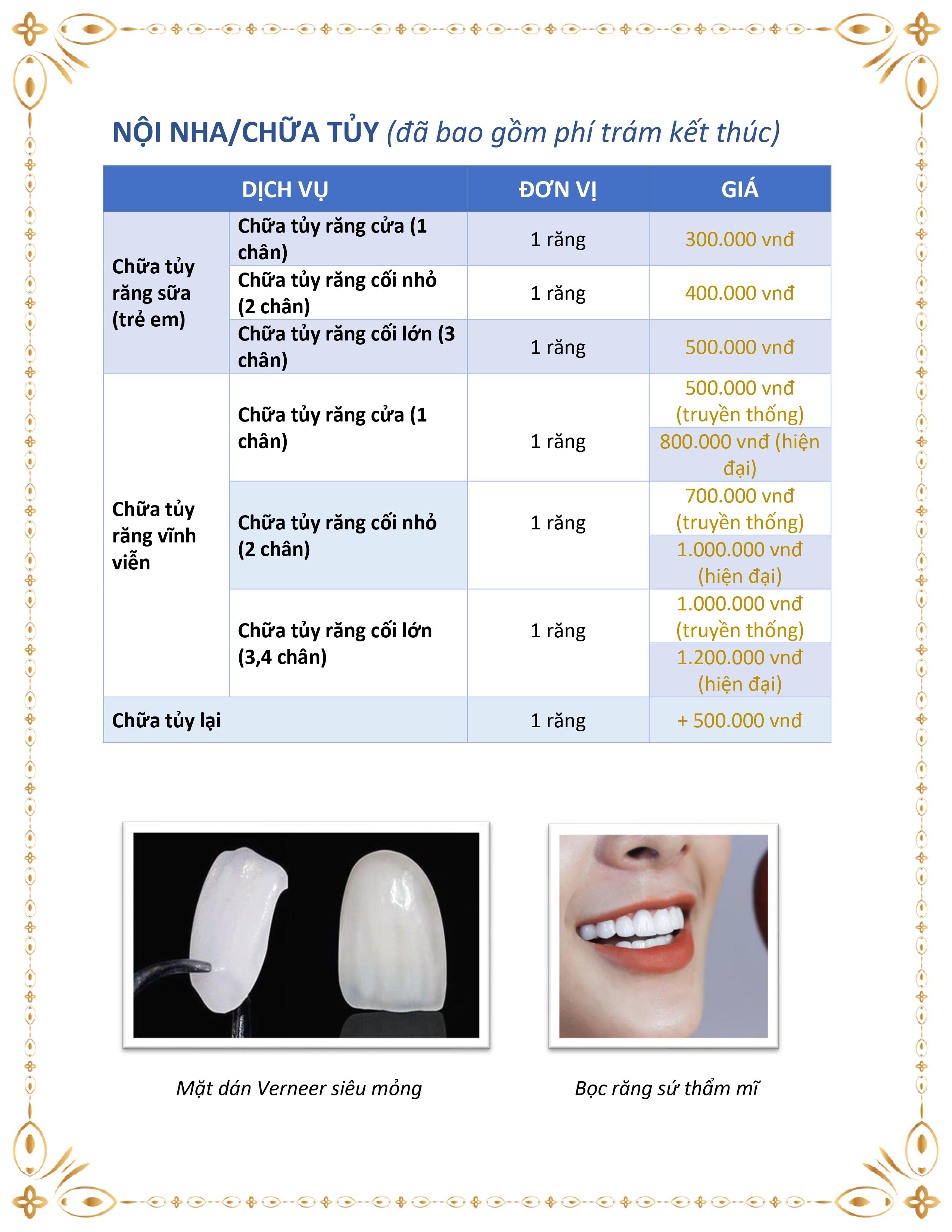 NỘI NHA/CHỮA TỦY (đã bao gồm phí trám kết thúc)

| DỊCH VỤ | | ĐƠN VỊ | GIÁ |
|---|---|---|---|
| Chữa tủy răng sữa (trẻ em) | Chữa tủy răng cửa (1 chân) | 1 răng | 300.000 vnđ |
| | Chữa tủy răng cối nhỏ (2 chân) | 1 răng | 400.000 vnđ |
| | Chữa tủy răng cối lớn (3 chân) | 1 răng | 500.000 vnđ |
| Chữa tủy răng vĩnh viễn | Chữa tủy răng cửa (1 chân) | 1 răng | 500.000 vnđ (truyền thống) |
| | | | 800.000 vnđ (hiện đại) |
| | Chữa tủy răng cối nhỏ (2 chân) | 1 răng | 700.000 vnđ (truyền thống) |
| | | | 1.000.000 vnđ (hiện đại) |
| | Chữa tủy răng cối lớn (3,4 chân) | 1 răng | 1.000.000 vnđ (truyền thống) |
| | | | 1.200.000 vnđ (hiện đại) |
| Chữa tủy lại | | 1 răng | + 500.000 vnđ |

Mặt dán Verneer siêu mỏng

Bọc răng sứ thẩm mĩ